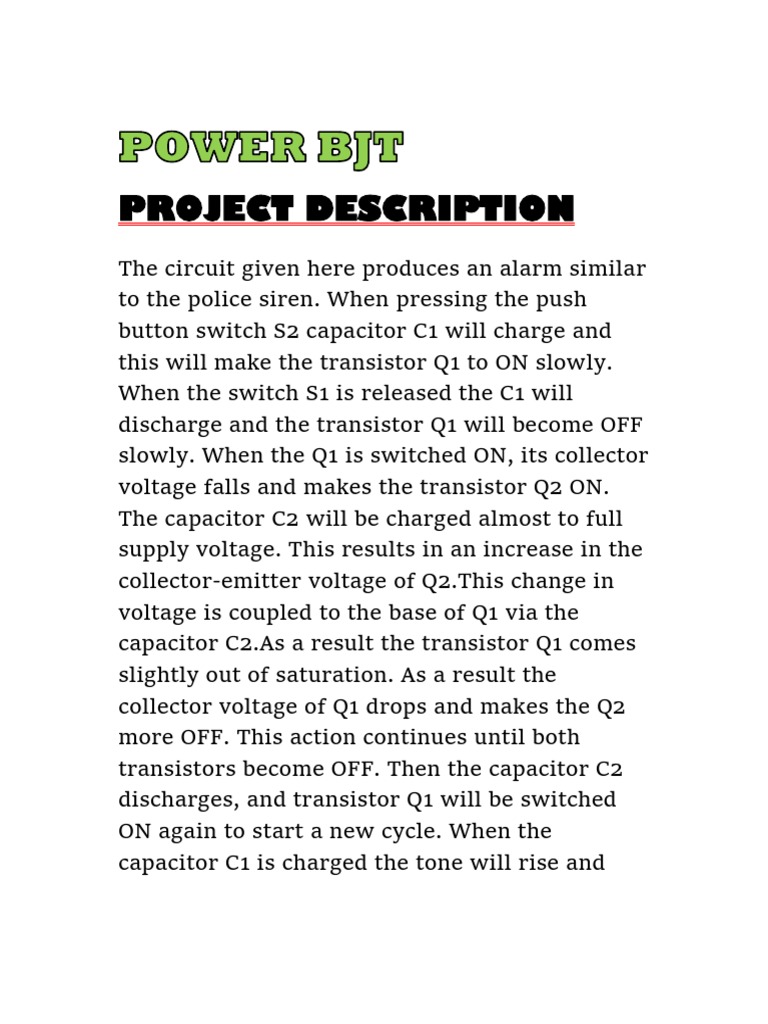 POWER BJT

PROJECT DESCRIPTION

The circuit given here produces an alarm similar to the police siren. When pressing the push button switch S2 capacitor C1 will charge and this will make the transistor Q1 to ON slowly. When the switch S1 is released the C1 will discharge and the transistor Q1 will become OFF slowly. When the Q1 is switched ON, its collector voltage falls and makes the transistor Q2 ON. The capacitor C2 will be charged almost to full supply voltage. This results in an increase in the collector-emitter voltage of Q2.This change in voltage is coupled to the base of Q1 via the capacitor C2.As a result the transistor Q1 comes slightly out of saturation. As a result the collector voltage of Q1 drops and makes the Q2 more OFF. This action continues until both transistors become OFF. Then the capacitor C2 discharges, and transistor Q1 will be switched ON again to start a new cycle. When the capacitor C1 is charged the tone will rise and